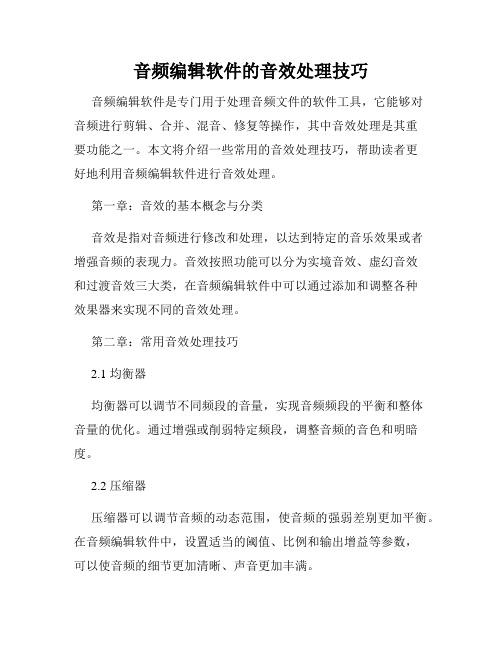 音频编辑软件的音效处理技巧

音频编辑软件是专门用于处理音频文件的软件工具，它能够对音频进行剪辑、合并、混音、修复等操作，其中音效处理是其重要功能之一。本文将介绍一些常用的音效处理技巧，帮助读者更好地利用音频编辑软件进行音效处理。

第一章：音效的基本概念与分类

音效是指对音频进行修改和处理，以达到特定的音乐效果或者增强音频的表现力。音效按照功能可以分为实境音效、虚幻音效和过渡音效三大类，在音频编辑软件中可以通过添加和调整各种效果器来实现不同的音效处理。

第二章：常用音效处理技巧

2.1 均衡器

均衡器可以调节不同频段的音量，实现音频频段的平衡和整体音量的优化。通过增强或削弱特定频段，调整音频的音色和明暗度。

2.2 压缩器

压缩器可以调节音频的动态范围，使音频的强弱差别更加平衡。在音频编辑软件中，设置适当的阈值、比例和输出增益等参数，可以使音频的细节更加清晰、声音更加丰满。